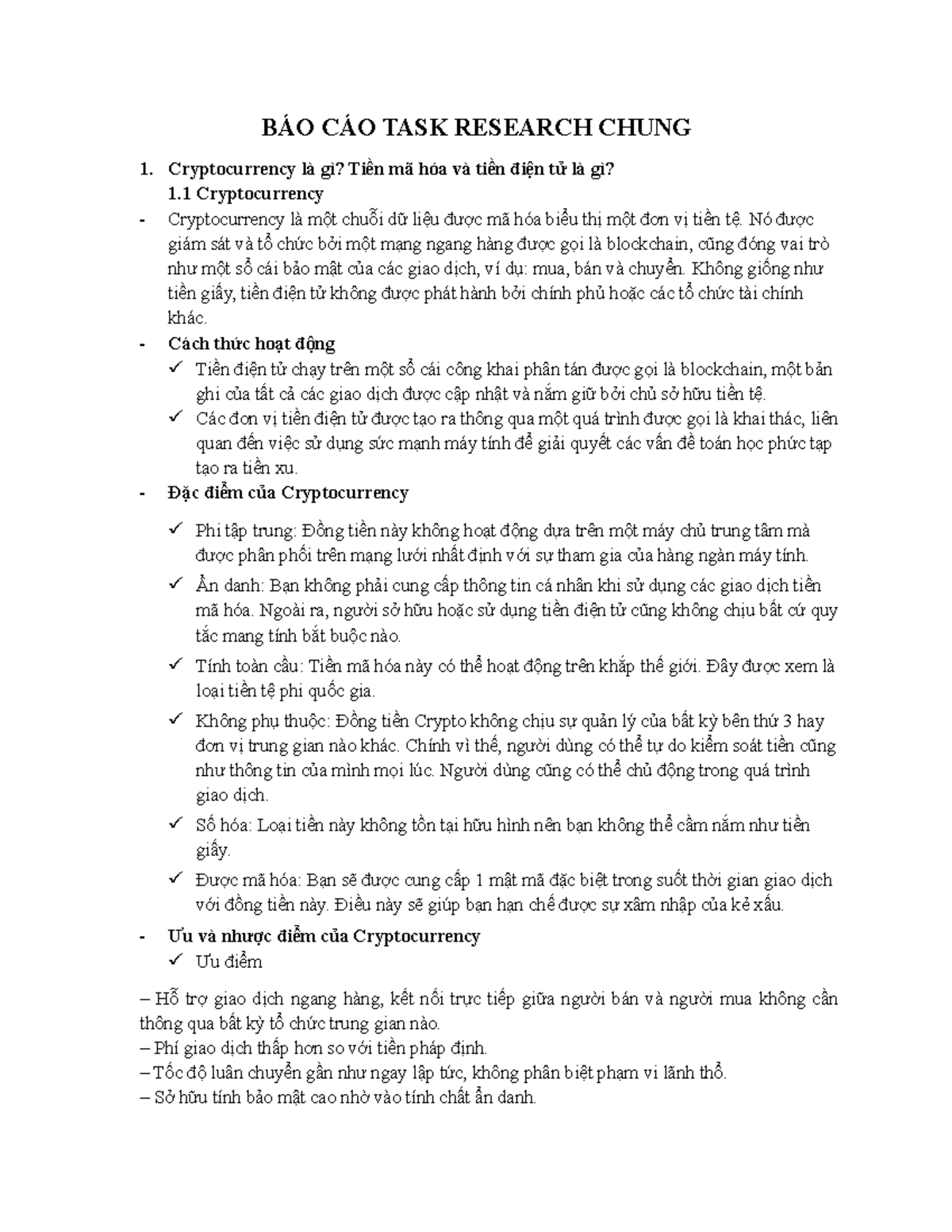 BÁO CÁO TASK RESEARCH CHUNG

1. Cryptocurrency là gì? Tiền mã hóa và tiền điện tử là gì?
1.1 Cryptocurrency

- Cryptocurrency là một chuỗi dữ liệu được mã hóa biểu thị một đơn vị tiền tệ. Nó được giám sát và tổ chức bởi một mạng ngang hàng được gọi là blockchain, cũng đóng vai trò như một sổ cái bảo mật của các giao dịch, ví dụ: mua, bán và chuyển. Không giống như tiền giấy, tiền điện tử không được phát hành bởi chính phủ hoặc các tổ chức tài chính khác.

- Cách thức hoạt động
✓ Tiền điện tử chạy trên một sổ cái công khai phân tán được gọi là blockchain, một bản ghi của tất cả các giao dịch được cập nhật và nắm giữ bởi chủ sở hữu tiền tệ.
✓ Các đơn vị tiền điện tử được tạo ra thông qua một quá trình được gọi là khai thác, liên quan đến việc sử dụng sức mạnh máy tính để giải quyết các vấn đề toán học phức tạp tạo ra tiền xu.

- Đặc điểm của Cryptocurrency
✓ Phi tập trung: Đồng tiền này không hoạt động dựa trên một máy chủ trung tâm mà được phân phối trên mạng lưới nhất định với sự tham gia của hàng ngàn máy tính.
✓ Ẩn danh: Bạn không phải cung cấp thông tin cá nhân khi sử dụng các giao dịch tiền mã hóa. Ngoài ra, người sở hữu hoặc sử dụng tiền điện tử cũng không chịu bất cứ quy tắc mang tính bắt buộc nào.
✓ Tính toàn cầu: Tiền mã hóa này có thể hoạt động trên khắp thế giới. Đây được xem là loại tiền tệ phi quốc gia.
✓ Không phụ thuộc: Đồng tiền Crypto không chịu sự quản lý của bất kỳ bên thứ 3 hay đơn vị trung gian nào khác. Chính vì thế, người dùng có thể tự do kiểm soát tiền cũng như thông tin của mình mọi lúc. Người dùng cũng có thể chủ động trong quá trình giao dịch.
✓ Số hóa: Loại tiền này không tồn tại hữu hình nên bạn không thể cầm nắm như tiền giấy.
✓ Được mã hóa: Bạn sẽ được cung cấp 1 mật mã đặc biệt trong suốt thời gian giao dịch với đồng tiền này. Điều này sẽ giúp bạn hạn chế được sự xâm nhập của kẻ xấu.

- Ưu và nhược điểm của Cryptocurrency
✓ Ưu điểm

– Hỗ trợ giao dịch ngang hàng, kết nối trực tiếp giữa người bán và người mua không cần thông qua bất kỳ tổ chức trung gian nào.
– Phí giao dịch thấp hơn so với tiền pháp định.
– Tốc độ luân chuyển gần như ngay lập tức, không phân biệt phạm vi lãnh thổ.
– Sở hữu tính bảo mật cao nhờ vào tính chất ẩn danh.